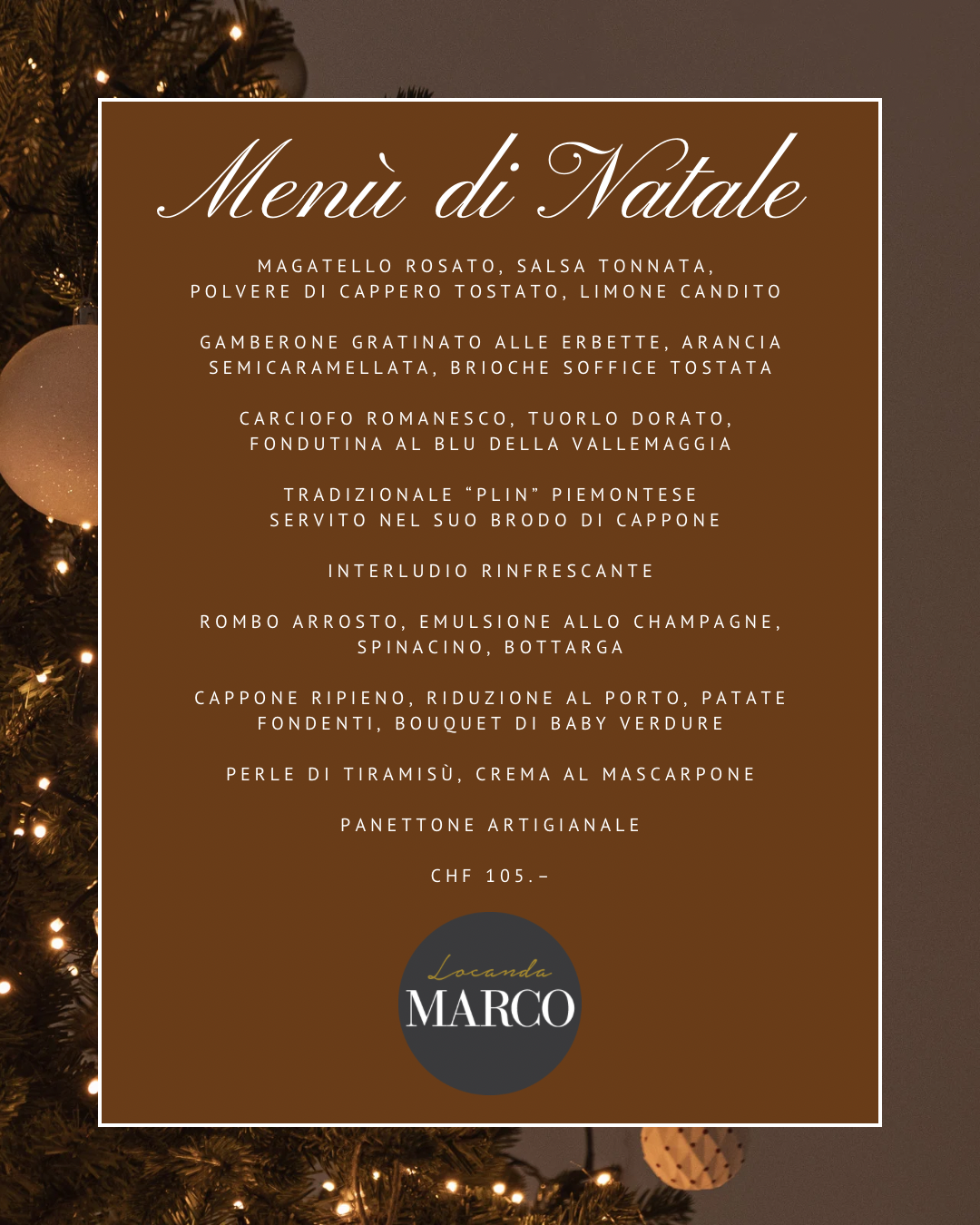 Menù di Natale

MAGATELLO ROSATO, SALSA TONNATA, POLVERE DI CAPPERO TOSTATO, LIMONE CANDITO

GAMBERONE GRATINATO ALLE ERBETTE, ARANCIA SEMICARAMELLATA, BRIOCHE SOFFICE TOSTATA

CARCIOFO ROMANESCO, TUORLO DORATO, FONDUTINA AL BLU DELLA VALLEMAGGIA

TRADIZIONALE "PLIN" PIEMONTESE SERVITO NEL SUO BRODO DI CAPPONE

INTERLUDIO RINFRESCANTE

ROMBO ARROSTO, EMULSIONE ALLO CHAMPAGNE, SPINACINO, BOTTARGA

CAPPONE RIPIENO, RIDUZIONE AL PORTO, PATATE FONDENTI, BOUQUET DI BABY VERDURE

PERLE DI TIRAMISÙ, CREMA AL MASCARPONE

PANETTONE ARTIGIANALE

CHF 105.–

Locanda
MARCO